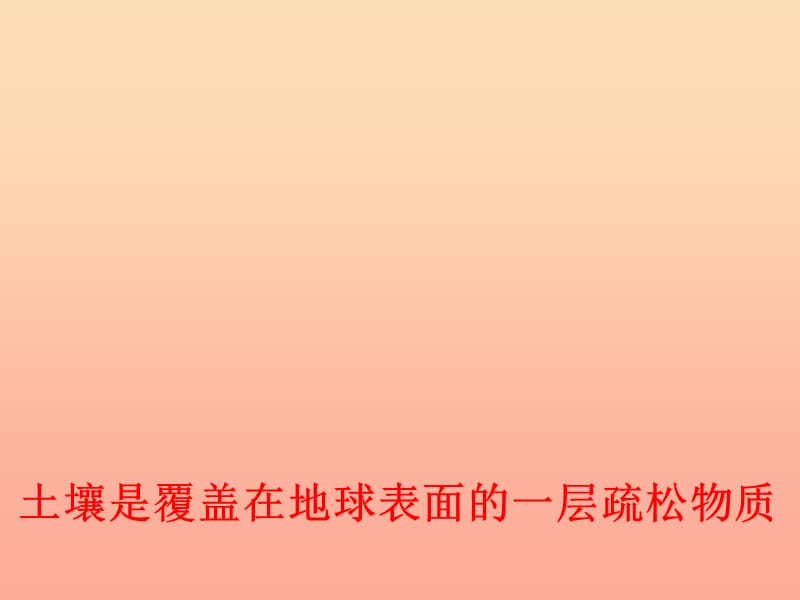 土壤是覆盖在地球表面的一层疏松物质